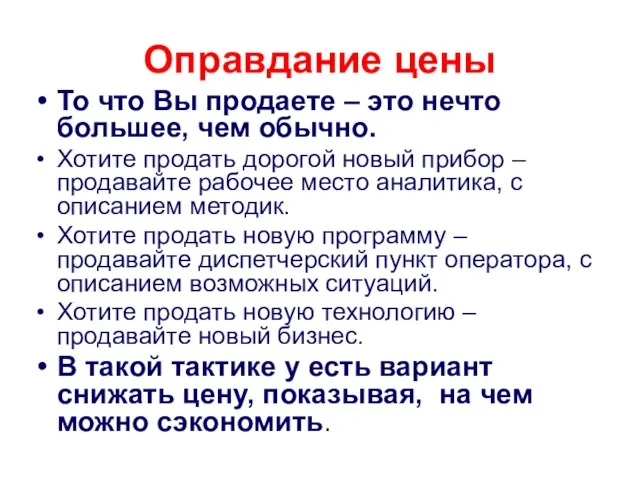 Оправдание цены

• То что Вы продаете – это нечто большее, чем обычно.
• Хотите продать дорогой новый прибор – продавайте рабочее место аналитика, с описанием методик.
• Хотите продать новую программу – продавайте диспетчерский пункт оператора, с описанием возможных ситуаций.
• Хотите продать новую технологию – продавайте новый бизнес.
• В такой тактике у есть вариант снижать цену, показывая, на чем можно сэкономить.